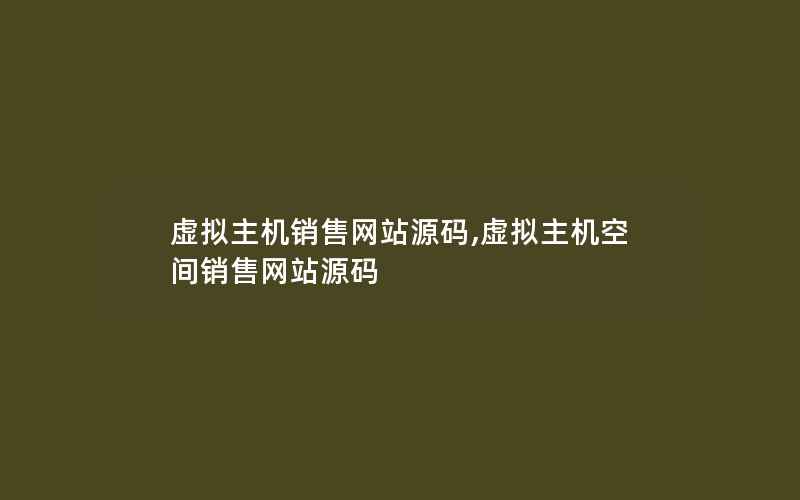 虚拟主机销售网站源码,虚拟主机空间销售网站源码